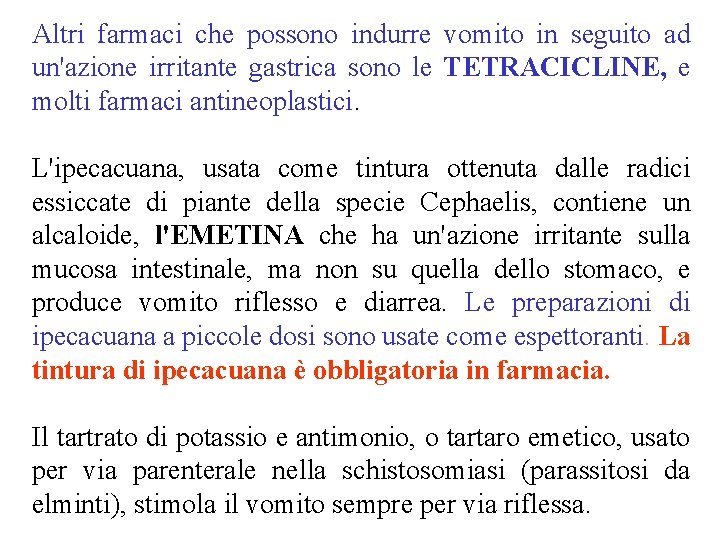 Altri farmaci che possono indurre vomito in seguito ad un'azione irritante gastrica sono le TETRACICLINE, e molti farmaci antineoplastici.

L'ipecacuana, usata come tintura ottenuta dalle radici essiccate di piante della specie Cephaelis, contiene un alcaloide, l'EMETINA che ha un'azione irritante sulla mucosa intestinale, ma non su quella dello stomaco, e produce vomito riflesso e diarrea. Le preparazioni di ipecacuana a piccole dosi sono usate come espettoranti. La tintura di ipecacuana è obbligatoria in farmacia.

Il tartrato di potassio e antimonio, o tartaro emetico, usato per via parenterale nella schistosomiasi (parassitosi da elminti), stimola il vomito sempre per via riflessa.